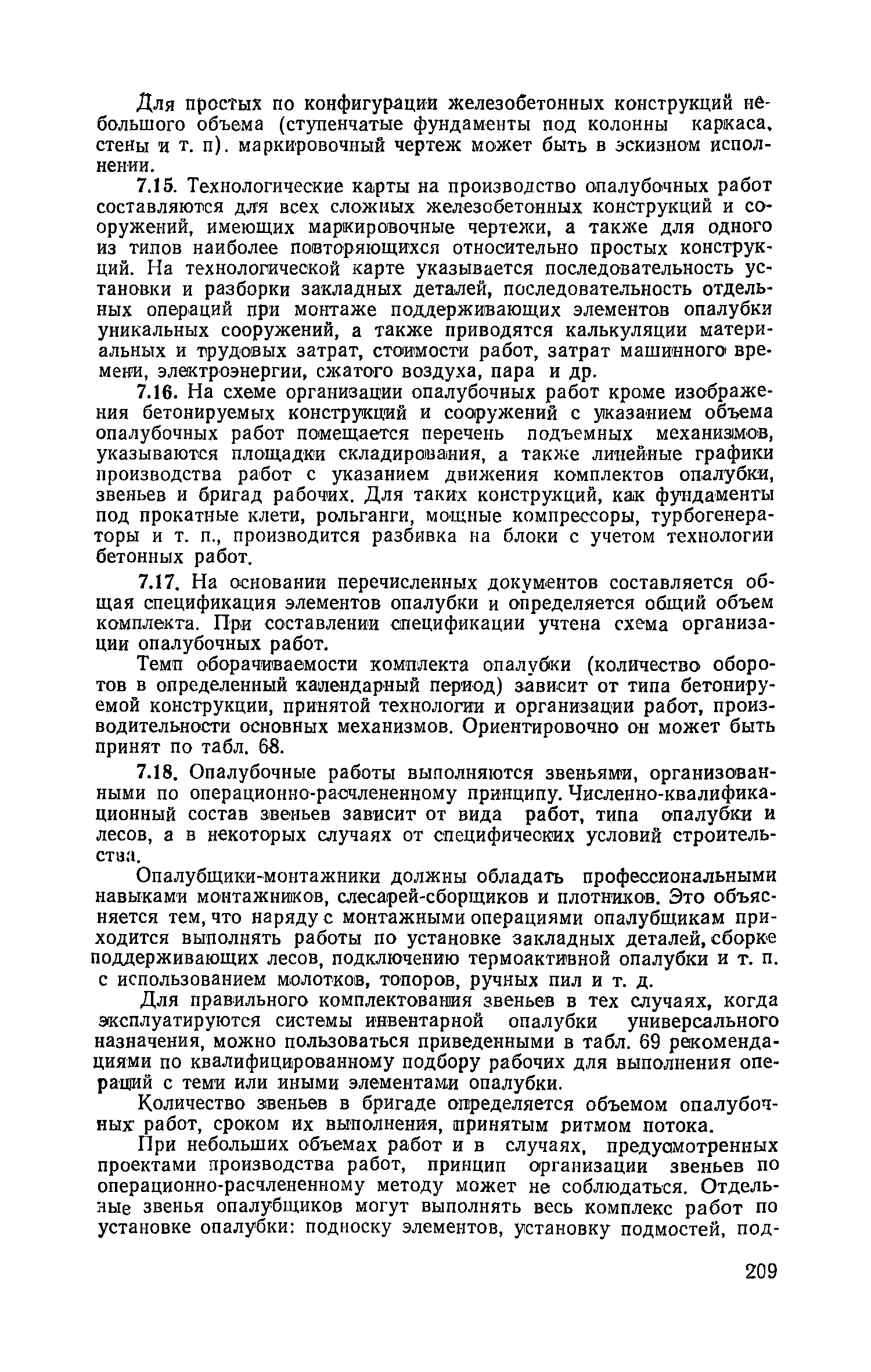 Для простых по конфигурации железобетонных конструкций небольшого объема (ступенчатые фундаменты под колонны каркаса, стены и т. п). маркировочный чертеж может быть в эскизном исполнении.

7.15. Технологические карты на производство опалубочных работ составляются для всех сложных железобетонных конструкций и сооружений, имеющих маркировочные чертежи, а также для одного из типов наиболее повторяющихся относительно простых конструкций. На технологической карте указывается последовательность установки и разборки закладных деталей, последовательность отдельных операций при монтаже поддерживающих элементов опалубки уникальных сооружений, а также приводятся калькуляции материальных и трудовых затрат, стоимости работ, затрат машинного времени, электроэнергии, сжатого воздуха, пара и др.

7.16. На схеме организации опалубочных работ кроме изображения бетонируемых конструкций и сооружений с указанием объема опалубочных работ помещается перечень подъемных механизмов, указываются площадки складирования, а также линейные графики производства работ с указанием движения комплектов опалубки, звеньев и бригад рабочих. Для таких конструкций, как фундаменты под прокатные клети, рольганги, мощные компрессоры, турбогенераторы и т. п., производится разбивка на блоки с учетом технологии бетонных работ.

7.17. На основании перечисленных документов составляется общая спецификация элементов опалубки и определяется общий объем комплекта. При составлении спецификации учтена схема организации опалубочных работ.

Темп оборачиваемости комплекта опалубки (количество оборотов в определенный календарный период) зависит от типа бетонируемой конструкции, принятой технологии и организации работ, производительности основных механизмов. Ориентировочно он может быть принят по табл. 68.

7.18. Опалубочные работы выполняются звеньями, организованными по операционно-расчлененному принципу. Численно-квалификационный состав звеньев зависит от вида работ, типа опалубки и лесов, а в некоторых случаях от специфических условий строительства.

Опалубщики-монтажники должны обладать профессиональными навыками монтажников, слесарей-сборщиков и плотников. Это объясняется тем, что наряду с монтажными операциями опалубщикам приходится выполнять работы по установке закладных деталей, сборке поддерживающих лесов, подключению термоактивной опалубки и т. п. с использованием молотков, топоров, ручных пил и т. д.

Для правильного комплектования звеньев в тех случаях, когда эксплуатируются системы инвентарной опалубки универсального назначения, можно пользоваться приведенными в табл. 69 рекомендациями по квалифицированному подбору рабочих для выполнения операций с теми или иными элементами опалубки.

Количество звеньев в бригаде определяется объемом опалубочных работ, сроком их выполнения, принятым ритмом потока.

При небольших объемах работ и в случаях, предусмотренных проектами производства работ, принцип организации звеньев по операционно-расчлененному методу может не соблюдаться. Отдельные звенья опалубщиков могут выполнять весь комплекс работ по установке опалубки: подноску элементов, установку подмостей, под-

209